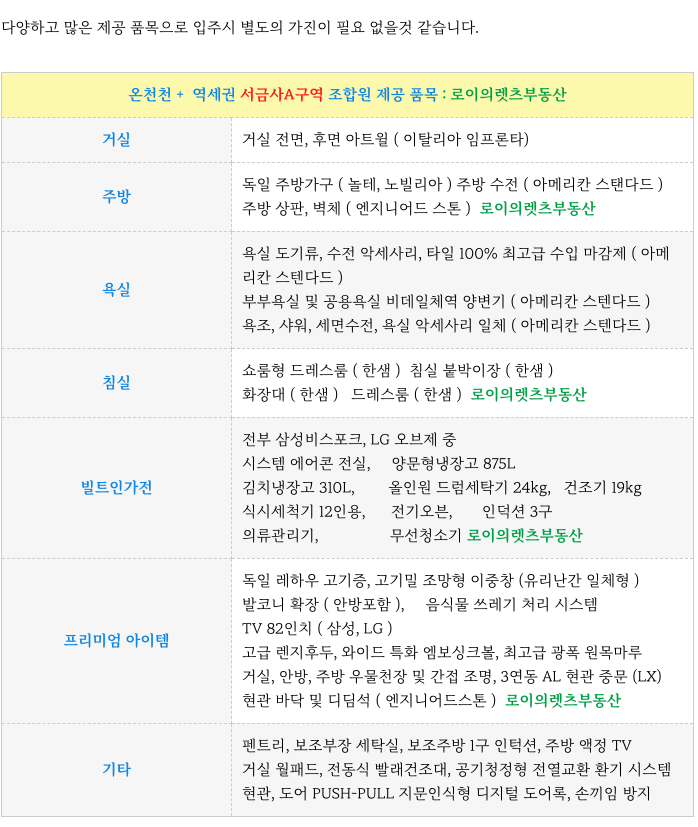 다양하고 많은 제공 품목으로 입주시 별도의 가진이 필요 없을것 같습니다.

| 온천천 + 역세권 서금사A구역 조합원 제공 품목 : 로이의렛츠부동산 | |
|---|---|
| 거실 | 거실 전면, 후면 아트월 ( 이탈리아 임프론타) |
| 주방 | 독일 주방가구 ( 놀테, 노빌리아 ) 주방 수전 ( 아메리칸 스탠다드 ) 주방 상판, 벽체 ( 엔지니어드 스톤 ) 로이의렛츠부동산 |
| 욕실 | 욕실 도기류, 수전 악세사리, 타일 100% 최고급 수입 마감제 ( 아메리칸 스텐다드 ) 부부욕실 및 공용욕실 비데일체역 양변기 ( 아메리칸 스텐다드 ) 욕조, 샤워, 세면수전, 욕실 악세사리 일체 ( 아메리칸 스텐다드 ) |
| 침실 | 쇼룸형 드레스룸 ( 한샘 ) 침실 붙박이장 ( 한샘 ) 화장대 ( 한샘 ) 드레스룸 ( 한샘 ) 로이의렛츠부동산 |
| 빌트인가전 | 전부 삼성비스포크, LG 오브제 중 시스템 에어콘 전실, 양문형냉장고 875L 김치냉장고 310L, 올인원 드럼세탁기 24kg, 건조기 19kg 식시세척기 12인용, 전기오븐, 인덕션 3구 의류관리기, 무선청소기 로이의렛츠부동산 |
| 프리미엄 아이템 | 독일 레하우 고기증, 고기밀 조망형 이중창 (유리난간 일체형 ) 발코니 확장 ( 안방포함 ), 음식물 쓰레기 처리 시스템 TV 82인치 ( 삼성, LG ) 고급 렌지후두, 와이드 특화 엠보싱크볼, 최고급 광폭 원목마루 거실, 안방, 주방 우물천장 및 간접 조명, 3연동 AL 현관 중문 (LX) 현관 바닥 및 디딤석 ( 엔지니어드스톤 ) 로이의렛츠부동산 |
| 기타 | 펜트리, 보조부장 세탁실, 보조주방 1구 인턱션, 주방 액정 TV 거실 월패드, 전동식 빨래건조대, 공기청정형 전열교환 환기 시스템 현관, 도어 PUSH-PULL 지문인식형 디지털 도어록, 손끼임 방지 |